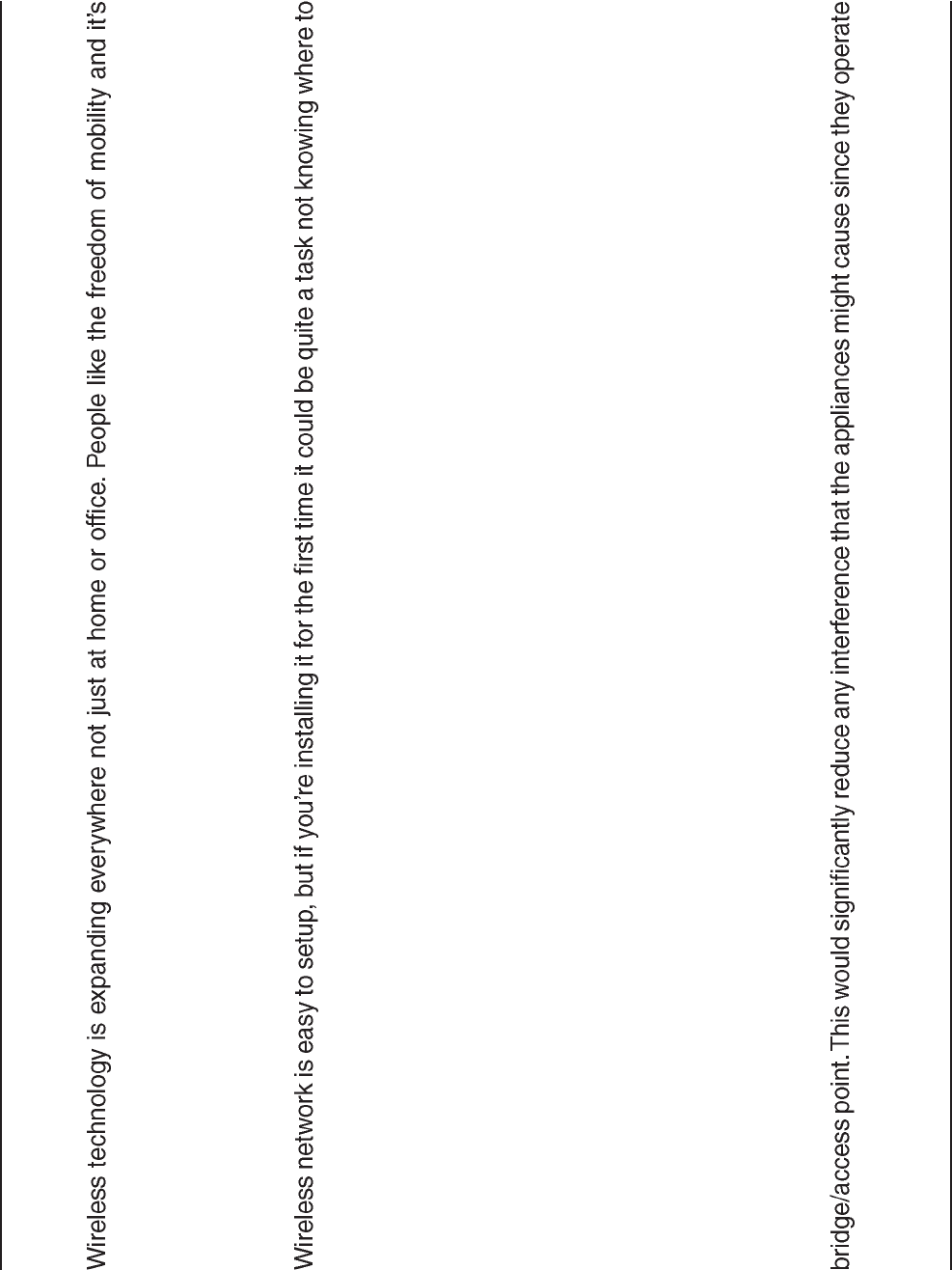 Wireless technology is expanding everywhere not just at home or office. People like the freedom of mobility and it's

Wireless network is easy to setup, but if you're installing it for the first time it could be quite a task not knowing where to

bridge/access point. This would significantly reduce any interference that the appliances might cause since they operate